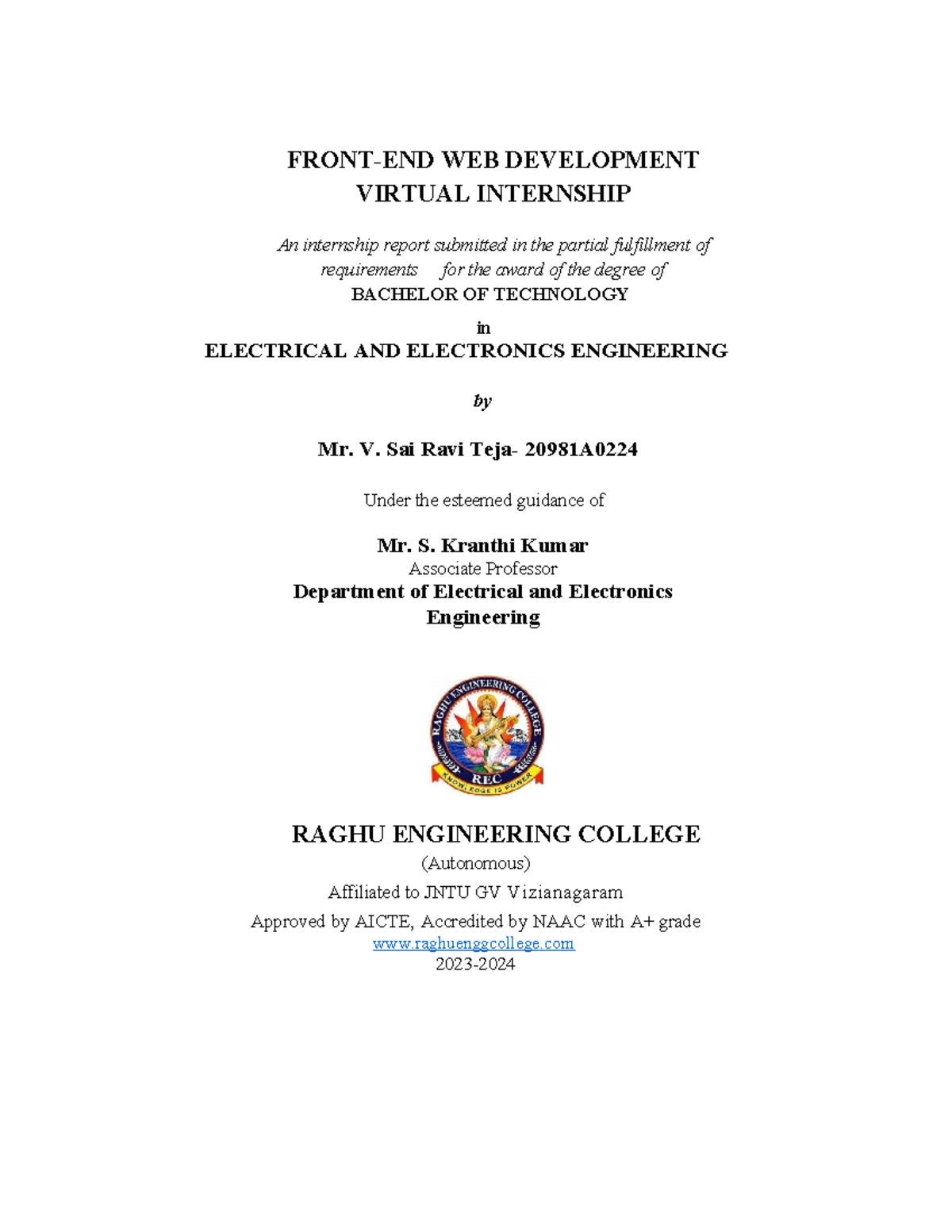 FRONT-END WEB DEVELOPMENT
VIRTUAL INTERNSHIP

An internship report submitted in the partial fulfillment of requirements for the award of the degree of
BACHELOR OF TECHNOLOGY

in

ELECTRICAL AND ELECTRONICS ENGINEERING

by

Mr. V. Sai Ravi Teja- 20981A0224

Under the esteemed guidance of

Mr. S. Kranthi Kumar
Associate Professor
Department of Electrical and Electronics Engineering

RAGHU ENGINEERING COLLEGE
REC
KNOWLEDGE IS POWER

RAGHU ENGINEERING COLLEGE
(Autonomous)
Affiliated to JNTU GV Vizianagaram
Approved by AICTE, Accredited by NAAC with A+ grade
www.raghuenggcollege.com
2023-2024